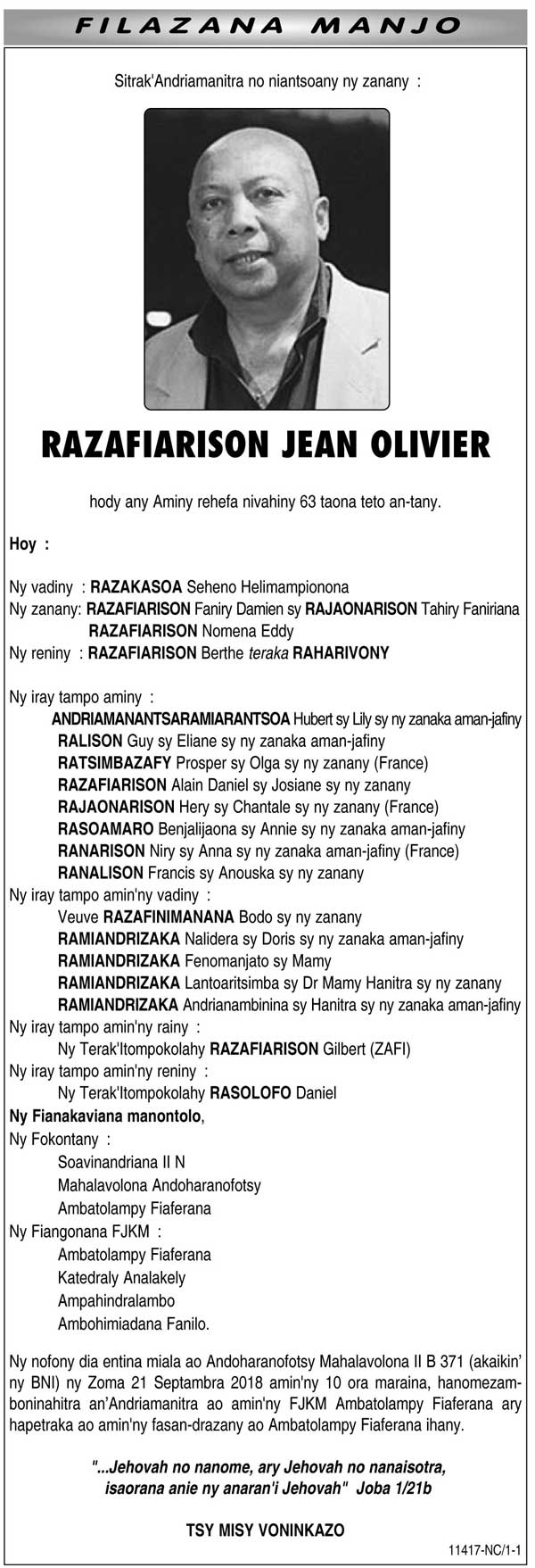 FILAZANA MANJO

Sitrak'Andriamanitra no niantsoany ny zanany :

RAZAFIARISON JEAN OLIVIER

hody any Aminy rehefa nivahiny 63 taona teto an-tany.

Hoy :

Ny vadiny : RAZAKASOA Seheno Helimampionona
Ny zanany: RAZAFIARISON Faniry Damien sy RAJAONARISON Tahiry Faniriana
RAZAFIARISON Nomena Eddy
Ny reniny : RAZAFIARISON Berthe teraka RAHARIVONY

Ny iray tampo aminy :
ANDRIAMANANTSARAMIARANTSOA Hubert sy Lily sy ny zanaka aman-jafiny
RALISON Guy sy Eliane sy ny zanaka aman-jafiny
RATSIMBAZAFY Prosper sy Olga sy ny zanany (France)
RAZAFIARISON Alain Daniel sy Josiane sy ny zanany
RAJAONARISON Hery sy Chantale sy ny zanany (France)
RASOAMARO Benjalijaona sy Annie sy ny zanaka aman-jafiny
RANARISON Niry sy Anna sy ny zanaka aman-jafiny (France)
RANALISON Francis sy Anouska sy ny zanany
Ny iray tampo amin'ny vadiny :
Veuve RAZAFINIMANANA Bodo sy ny zanany
RAMIANDRIZAKA Nalidera sy Doris sy ny zanaka aman-jafiny
RAMIANDRIZAKA Fenomanjato sy Mamy
RAMIANDRIZAKA Lantoaritsimba sy Dr Mamy Hanitra sy ny zanany
RAMIANDRIZAKA Andrianambinina sy Hanitra sy ny zanaka aman-jafiny
Ny iray tampo amin'ny rainy :
Ny Terak'Itompokolahy RAZAFIARISON Gilbert (ZAFI)
Ny iray tampo amin'ny reniny :
Ny Terak'Itompokolahy RASOLOFO Daniel
Ny Fianakaviana manontolo,
Ny Fokontany :
Soavinandriana II N
Mahalavolona Andoharanofotsy
Ambatolampy Fiaferana
Ny Fiangonana FJKM :
Ambatolampy Fiaferana
Katedraly Analakely
Ampahindralambo
Ambohimiadana Fanilo.

Ny nofony dia entina miala ao Andoharanofotsy Mahalavolona II B 371 (akaikin' ny BNI) ny Zoma 21 Septambra 2018 amin'ny 10 ora maraina, hanomezamboninahitra an'Andriamanitra ao amin'ny FJKM Ambatolampy Fiaferana ary hapetraka ao amin'ny fasan-drazany ao Ambatolampy Fiaferana ihany.

"...Jehovah no nanome, ary Jehovah no nanaisotra, isaorana anie ny anaran'i Jehovah" Joba 1/21b

TSY MISY VONINKAZO

11417-NC/1-1